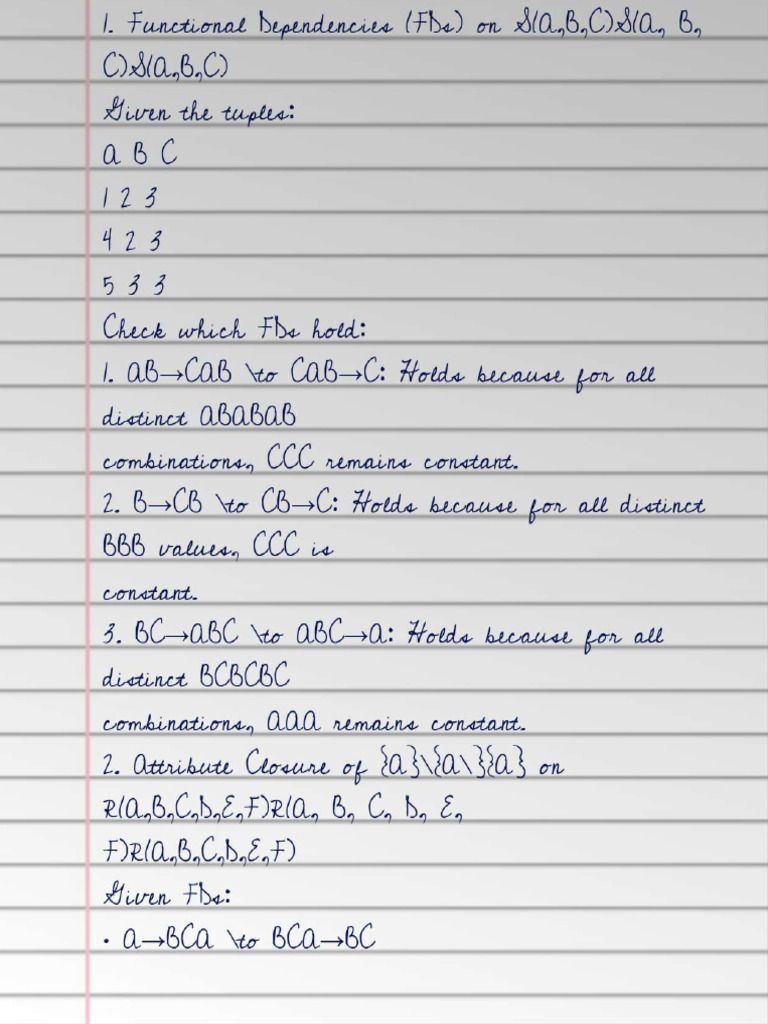 1. Functional Dependencies (FDs) on S(A,B,C)S(A, B, C)S(A,B,C)

Given the tuples:

A B C

1 2 3

4 2 3

5 3 3

Check which FDs hold:

1. AB→CAB \to CAB→C: Holds because for all distinct ABABAB combinations, CCC remains constant.

2. B→CB \to CB→C: Holds because for all distinct BBB values, CCC is constant.

3. BC→ABC \to ABC→A: Holds because for all distinct BCBCBC combinations, AAA remains constant.

2. Attribute Closure of {A}\{A\}{A} on R(A,B,C,D,E,F)R(A, B, C, D, E, F)R(A,B,C,D,E,F)

Given FDs:

• A→BCA \to BCA→BC